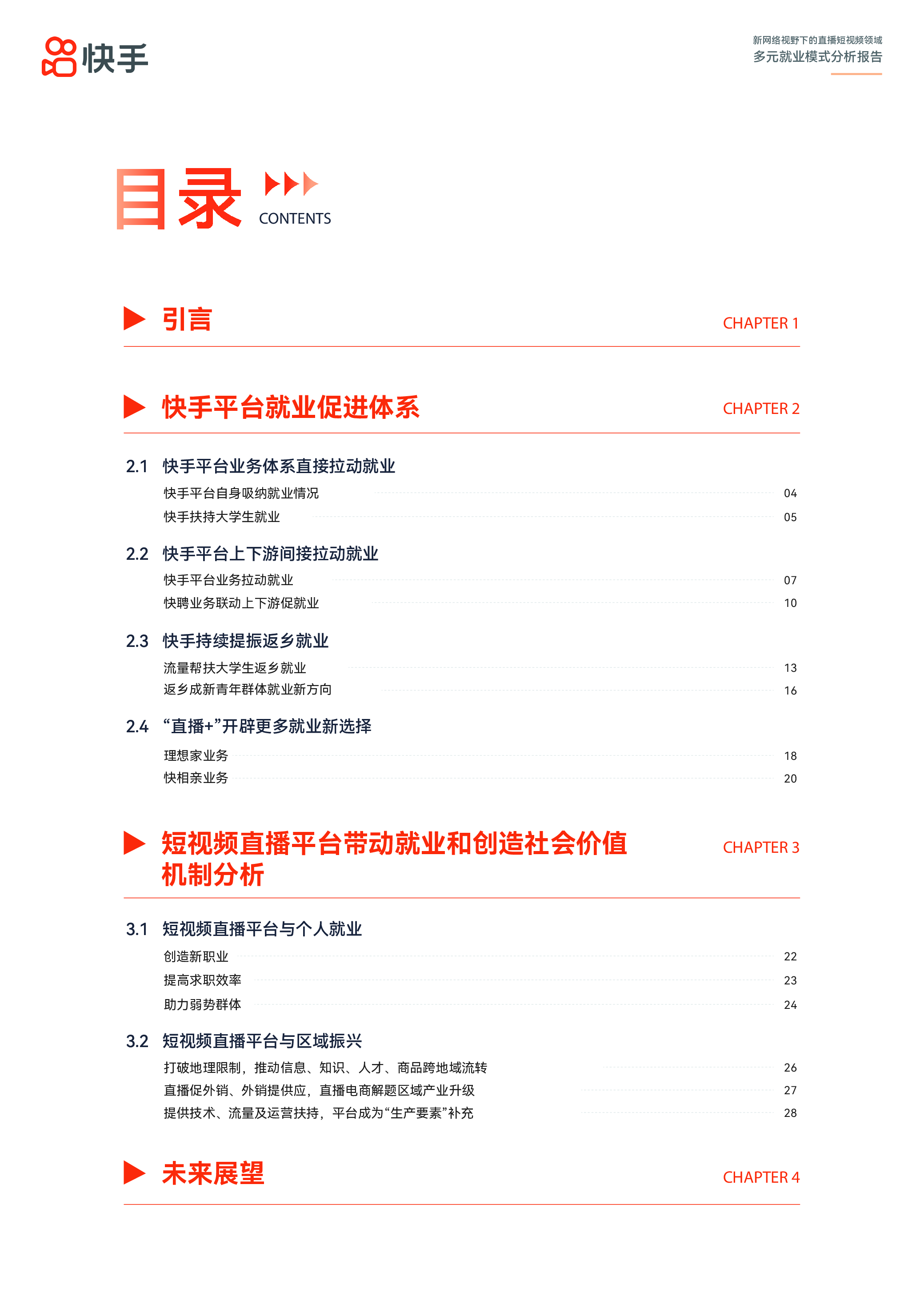 快手

新网络视野下的直播短视频领域
多元就业模式分析报告

目录
CONTENTS

引言 CHAPTER 1

快手平台就业促进体系 CHAPTER 2

2.1 快手平台业务体系直接拉动就业
快手平台自身吸纳就业情况 04
快手扶持大学生就业 05

2.2 快手平台上下游间接拉动就业
快手平台业务拉动就业 07
快聘业务联动上下游促就业 10

2.3 快手持续提振返乡就业
流量帮扶大学生返乡就业 13
返乡成新青年群体就业新方向 16

2.4 “直播+”开辟更多就业新选择
理想家业务 18
快相亲业务 20

短视频直播平台带动就业和创造社会价值机制分析 CHAPTER 3

3.1 短视频直播平台与个人就业
创造新职业 22
提高求职效率 23
助力弱势群体 24

3.2 短视频直播平台与区域振兴
打破地理限制，推动信息、知识、人才、商品跨地域流转 26
直播促外销、外销提供应，直播电商解题区域产业升级 27
提供技术、流量及运营扶持，平台成为“生产要素”补充 28

未来展望 CHAPTER 4